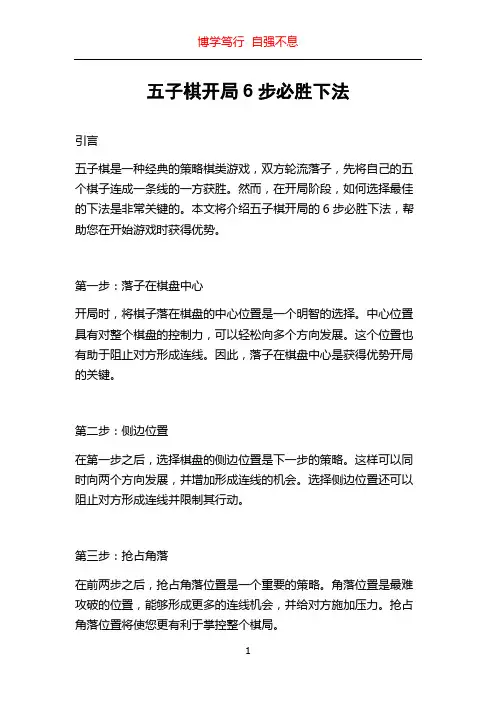 博学笃行 自强不息

五子棋开局 6 步必胜下法

引言

五子棋是一种经典的策略棋类游戏，双方轮流落子，先将自己的五个棋子连成一条线的一方获胜。然而，在开局阶段，如何选择最佳的下法是非常关键的。本文将介绍五子棋开局的 6 步必胜下法，帮助您在开始游戏时获得优势。

第一步：落子在棋盘中心

开局时，将棋子落在棋盘的中心位置是一个明智的选择。中心位置具有对整个棋盘的控制力，可以轻松向多个方向发展。这个位置也有助于阻止对方形成连线。因此，落子在棋盘中心是获得优势开局的关键。

第二步：侧边位置

在第一步之后，选择棋盘的侧边位置是下一步的策略。这样可以同时向两个方向发展，并增加形成连线的机会。选择侧边位置还可以阻止对方形成连线并限制其行动。

第三步：抢占角落

在前两步之后，抢占角落位置是一个重要的策略。角落位置是最难攻破的位置，能够形成更多的连线机会，并给对方施加压力。抢占角落位置将使您更有利于掌控整个棋局。

1